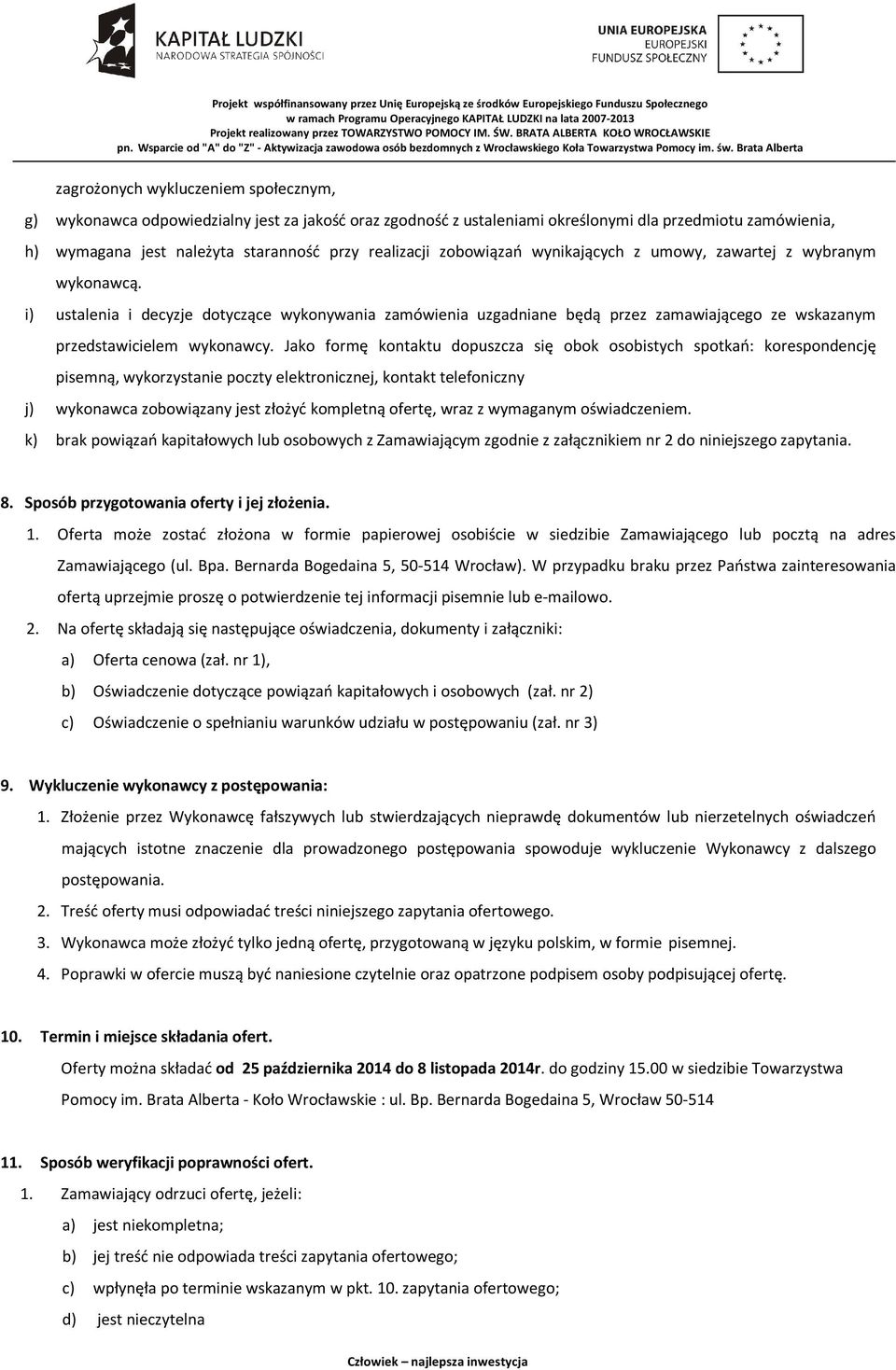 KAPITAŁ LUDZKI
NARODOWA STRATEGIA SPÓJNOŚCI

UNIA EUROPEJSKA
EUROPEJSKI
FUNDUSZ SPOŁECZNY

Projekt współfinansowany przez Unię Europejską ze środków Europejskiego Funduszu Społecznego
w ramach Programu Operacyjnego KAPITAŁ LUDZKI na lata 2007-2013
Projekt realizowany przez TOWARZYSTWO POMOCY IM. ŚW. BRATA ALBERTA KOŁO WROCŁAWSKIE
pn. Wsparcie od "A" do "Z" - Aktywizacja zawodowa osób bezdomnych z Wrocławskiego Koła Towarzystwa Pomocy im. św. Brata Alberta

zagrożonych wykluczeniem społecznym,

g) wykonawca odpowiedzialny jest za jakość oraz zgodność z ustaleniami określonymi dla przedmiotu zamówienia,

h) wymagana jest należyta staranność przy realizacji zobowiązań wynikających z umowy, zawartej z wybranym wykonawcą.

i) ustalenia i decyzje dotyczące wykonywania zamówienia uzgadniane będą przez zamawiającego ze wskazanym przedstawicielem wykonawcy. Jako formę kontaktu dopuszcza się obok osobistych spotkań: korespondencję pisemną, wykorzystanie poczty elektronicznej, kontakt telefoniczny

j) wykonawca zobowiązany jest złożyć kompletną ofertę, wraz z wymaganym oświadczeniem.

k) brak powiązań kapitałowych lub osobowych z Zamawiającym zgodnie z załącznikiem nr 2 do niniejszego zapytania.

8. Sposób przygotowania oferty i jej złożenia.

1. Oferta może zostać złożona w formie papierowej osobiście w siedzibie Zamawiającego lub pocztą na adres Zamawiającego (ul. Bpa. Bernarda Bogedaina 5, 50-514 Wrocław). W przypadku braku przez Państwa zainteresowania ofertą uprzejmie proszę o potwierdzenie tej informacji pisemnie lub e-mailowo.

2. Na ofertę składają się następujące oświadczenia, dokumenty i załączniki:

a) Oferta cenowa (zał. nr 1),

b) Oświadczenie dotyczące powiązań kapitałowych i osobowych (zał. nr 2)

c) Oświadczenie o spełnianiu warunków udziału w postępowaniu (zał. nr 3)

9. Wykluczenie wykonawcy z postępowania:

1. Złożenie przez Wykonawcę fałszywych lub stwierdzających nieprawdę dokumentów lub nierzetelnych oświadczeń mających istotne znaczenie dla prowadzonego postępowania spowoduje wykluczenie Wykonawcy z dalszego postępowania.

2. Treść oferty musi odpowiadać treści niniejszego zapytania ofertowego.

3. Wykonawca może złożyć tylko jedną ofertę, przygotowaną w języku polskim, w formie pisemnej.

4. Poprawki w ofercie muszą być naniesione czytelnie oraz opatrzone podpisem osoby podpisującej ofertę.

10. Termin i miejsce składania ofert.

Oferty można składać od 25 października 2014 do 8 listopada 2014r. do godziny 15.00 w siedzibie Towarzystwa Pomocy im. Brata Alberta - Koło Wrocławskie : ul. Bp. Bernarda Bogedaina 5, Wrocław 50-514

11. Sposób weryfikacji poprawności ofert.

1. Zamawiający odrzuci ofertę, jeżeli:

a) jest niekompletna;

b) jej treść nie odpowiada treści zapytania ofertowego;

c) wpłynęła po terminie wskazanym w pkt. 10. zapytania ofertowego;

d) jest nieczytelna

Człowiek – najlepsza inwestycja